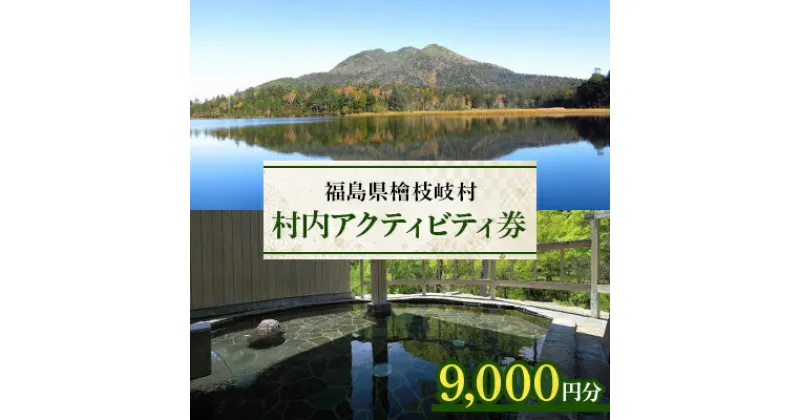 福島県檜枝岐村
村内アクティビティ券

9,000円分